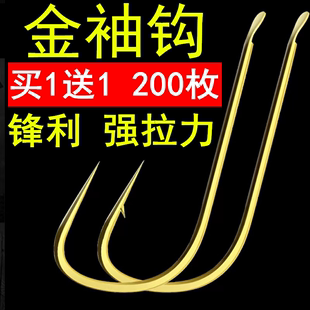 金袖钩

买1送1 200枚

锋利 强拉力